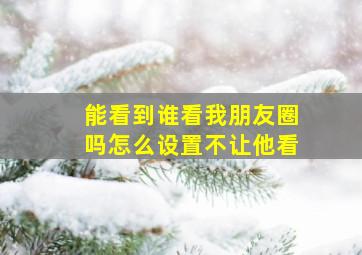 能看到谁看我朋友圈吗怎么设置不让他看